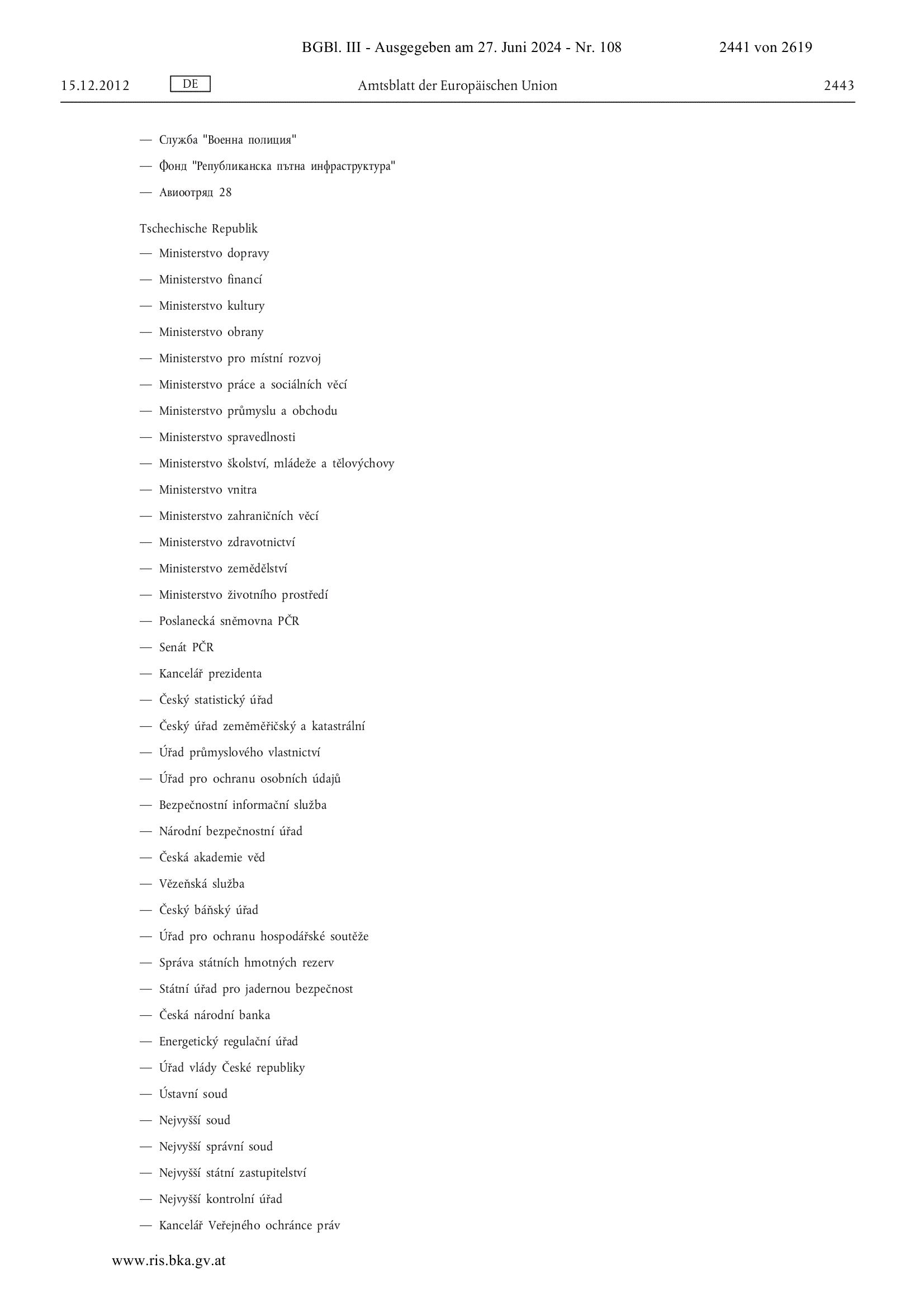 BGBl. III - Ausgegeben am 27. Juni 2024 - Nr. 108 2441 von 2619

15.12.2012 DE Amtsblatt der Europäischen Union 2443

— Служба "Военна полиция"

— Фонд "Републиканска пътна инфраструктура"

— Авиоотряд 28

Tschechische Republik

— Ministerstvo dopravy

— Ministerstvo financí

— Ministerstvo kultury

— Ministerstvo obrany

— Ministerstvo pro místní rozvoj

— Ministerstvo práce a sociálních věcí

— Ministerstvo průmyslu a obchodu

— Ministerstvo spravedlnosti

— Ministerstvo školství, mládeže a tělovýchovy

— Ministerstvo vnitra

— Ministerstvo zahraničních věcí

— Ministerstvo zdravotnictví

— Ministerstvo zemědělství

— Ministerstvo životního prostředí

— Poslanecká sněmovna PČR

— Senát PČR

— Kancelář prezidenta

— Český statistický úřad

— Český úřad zeměměřičský a katastrální

— Úřad průmyslového vlastnictví

— Úřad pro ochranu osobních údajů

— Bezpečnostní informační služba

— Národní bezpečnostní úřad

— Česká akademie věd

— Vězeňská služba

— Český báňský úřad

— Úřad pro ochranu hospodářské soutěže

— Správa státních hmotných rezerv

— Státní úřad pro jadernou bezpečnost

— Česká národní banka

— Energetický regulační úřad

— Úřad vlády České republiky

— Ústavní soud

— Nejvyšší soud

— Nejvyšší správní soud

— Nejvyšší státní zastupitelství

— Nejvyšší kontrolní úřad

— Kancelář Veřejného ochránce práv

www.ris.bka.gv.at